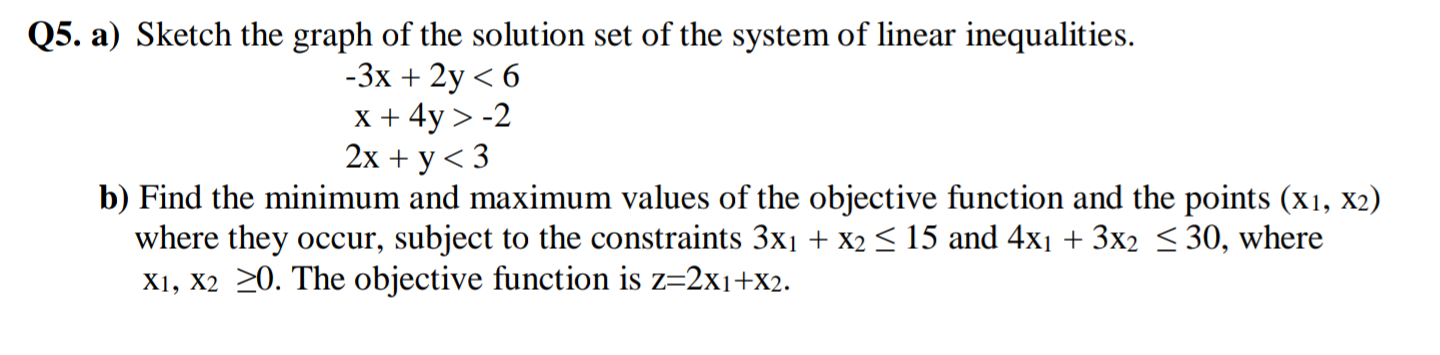 Q5. a) Sketch the graph of the solution set of the system of linear inequalities.

$-3x + 2y < 6$
$x + 4y > -2$
$2x + y < 3$

b) Find the minimum and maximum values of the objective function and the points $(x_1, x_2)$ where they occur, subject to the constraints $3x_1 + x_2 \leq 15$ and $4x_1 + 3x_2 \leq 30$, where $x_1, x_2 \geq 0$. The objective function is $z=2x_1+x_2$.